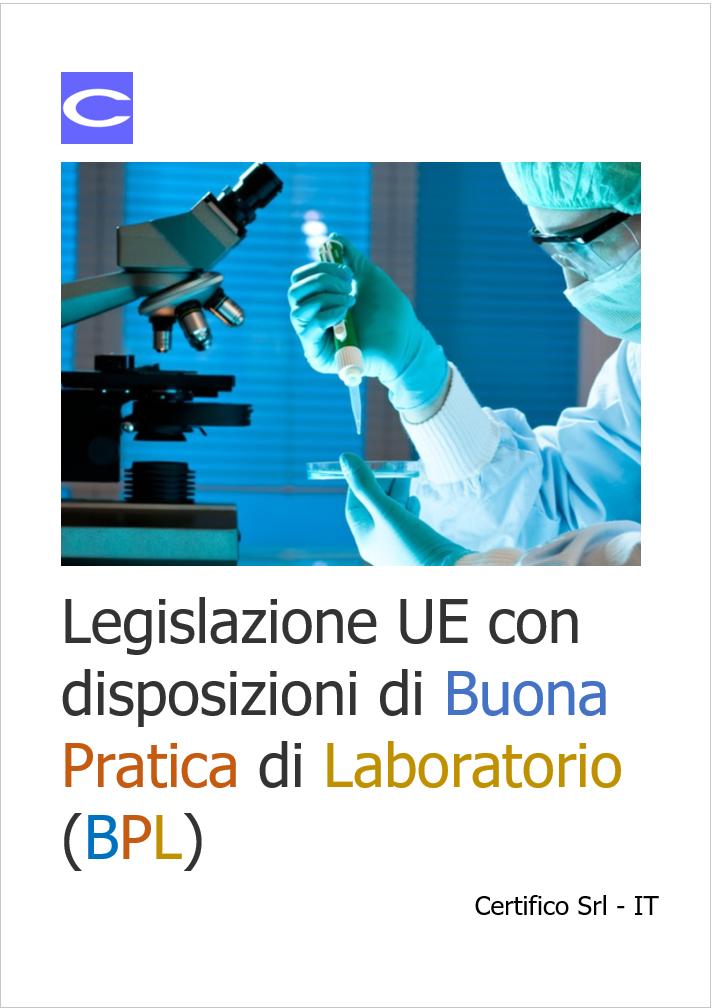 Legislazione UE con disposizioni di Buona Pratica di Laboratorio (BPL)

Certifico Srl - IT